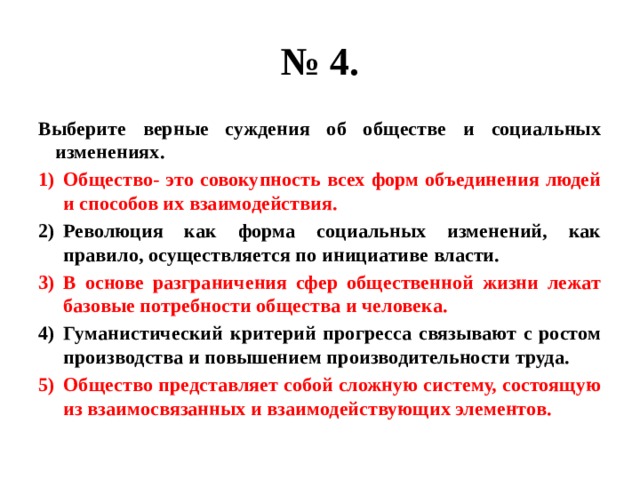 № 4.

Выберите верные суждения об обществе и социальных изменениях.

1) Общество- это совокупность всех форм объединения людей и способов их взаимодействия.
2) Революция как форма социальных изменений, как правило, осуществляется по инициативе власти.
3) В основе разграничения сфер общественной жизни лежат базовые потребности общества и человека.
4) Гуманистический критерий прогресса связывают с ростом производства и повышением производительности труда.
5) Общество представляет собой сложную систему, состоящую из взаимосвязанных и взаимодействующих элементов.